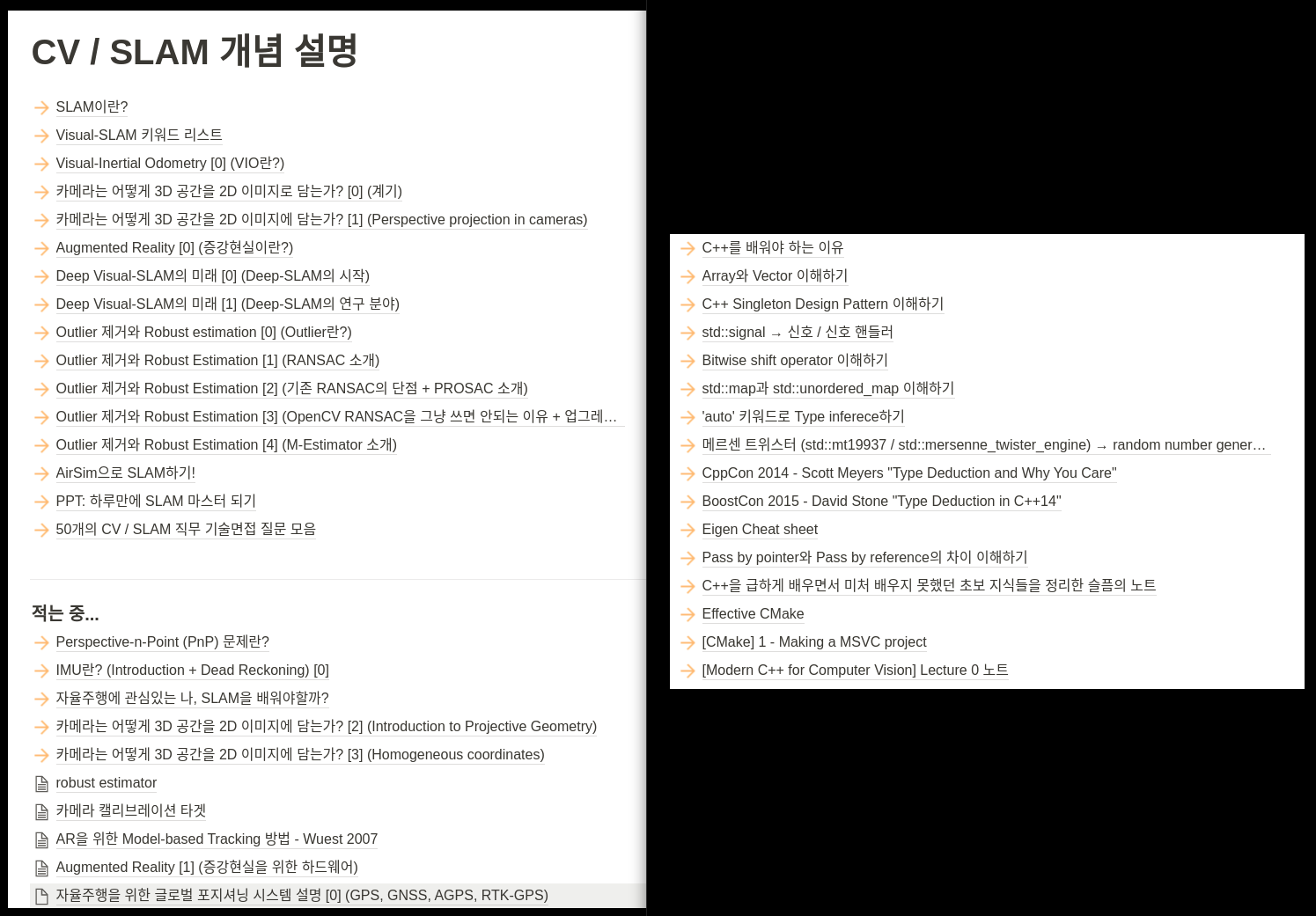 CV / SLAM 개념 설명

SLAM이란?
Visual-SLAM 키워드 리스트
Visual-Inertial Odometry [0] (VIO란?)
카메라는 어떻게 3D 공간을 2D 이미지로 담는가? [0] (계기)
카메라는 어떻게 3D 공간을 2D 이미지에 담는가? [1] (Perspective projection in cameras)
Augmented Reality [0] (증강현실이란?)
Deep Visual-SLAM의 미래 [0] (Deep-SLAM의 시작)
Deep Visual-SLAM의 미래 [1] (Deep-SLAM의 연구 분야)
Outlier 제거와 Robust estimation [0] (Outlier란?)
Outlier 제거와 Robust Estimation [1] (RANSAC 소개)
Outlier 제거와 Robust Estimation [2] (기존 RANSAC의 단점 + PROSAC 소개)
Outlier 제거와 Robust Estimation [3] (OpenCV RANSAC을 그냥 쓰면 안되는 이유 + 업그레...
Outlier 제거와 Robust Estimation [4] (M-Estimator 소개)
AirSim으로 SLAM하기!
PPT: 하루만에 SLAM 마스터 되기
50개의 CV / SLAM 직무 기술면접 질문 모음

적는 중...
Perspective-n-Point (PnP) 문제란?
IMU란? (Introduction + Dead Reckoning) [0]
자율주행에 관심있는 나, SLAM을 배워야할까?
카메라는 어떻게 3D 공간을 2D 이미지에 담는가? [2] (Introduction to Projective Geometry)
카메라는 어떻게 3D 공간을 2D 이미지에 담는가? [3] (Homogeneous coordinates)
robust estimator
카메라 캘리브레이션 타겟
AR을 위한 Model-based Tracking 방법 - Wuest 2007
Augmented Reality [1] (증강현실을 위한 하드웨어)
자율주행을 위한 글로벌 포지셔닝 시스템 설명 [0] (GPS, GNSS, AGPS, RTK-GPS)

C++를 배워야 하는 이유
Array와 Vector 이해하기
C++ Singleton Design Pattern 이해하기
std::signal → 신호 / 신호 핸들러
Bitwise shift operator 이해하기
std::map과 std::unordered_map 이해하기
'auto' 키워드로 Type inferece하기
메르센 트위스터 (std::mt19937 / std::mersenne_twister_engine) → random number gener...
CppCon 2014 - Scott Meyers "Type Deduction and Why You Care"
BoostCon 2015 - David Stone "Type Deduction in C++14"
Eigen Cheat sheet
Pass by pointer와 Pass by reference의 차이 이해하기
C++을 급하게 배우면서 미처 배우지 못했던 초보 지식들을 정리한 슬픔의 노트
Effective CMake
[CMake] 1 - Making a MSVC project
[Modern C++ for Computer Vision] Lecture 0 노트